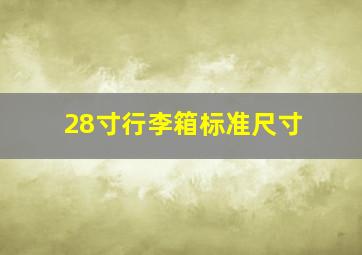 28寸行李箱标准尺寸